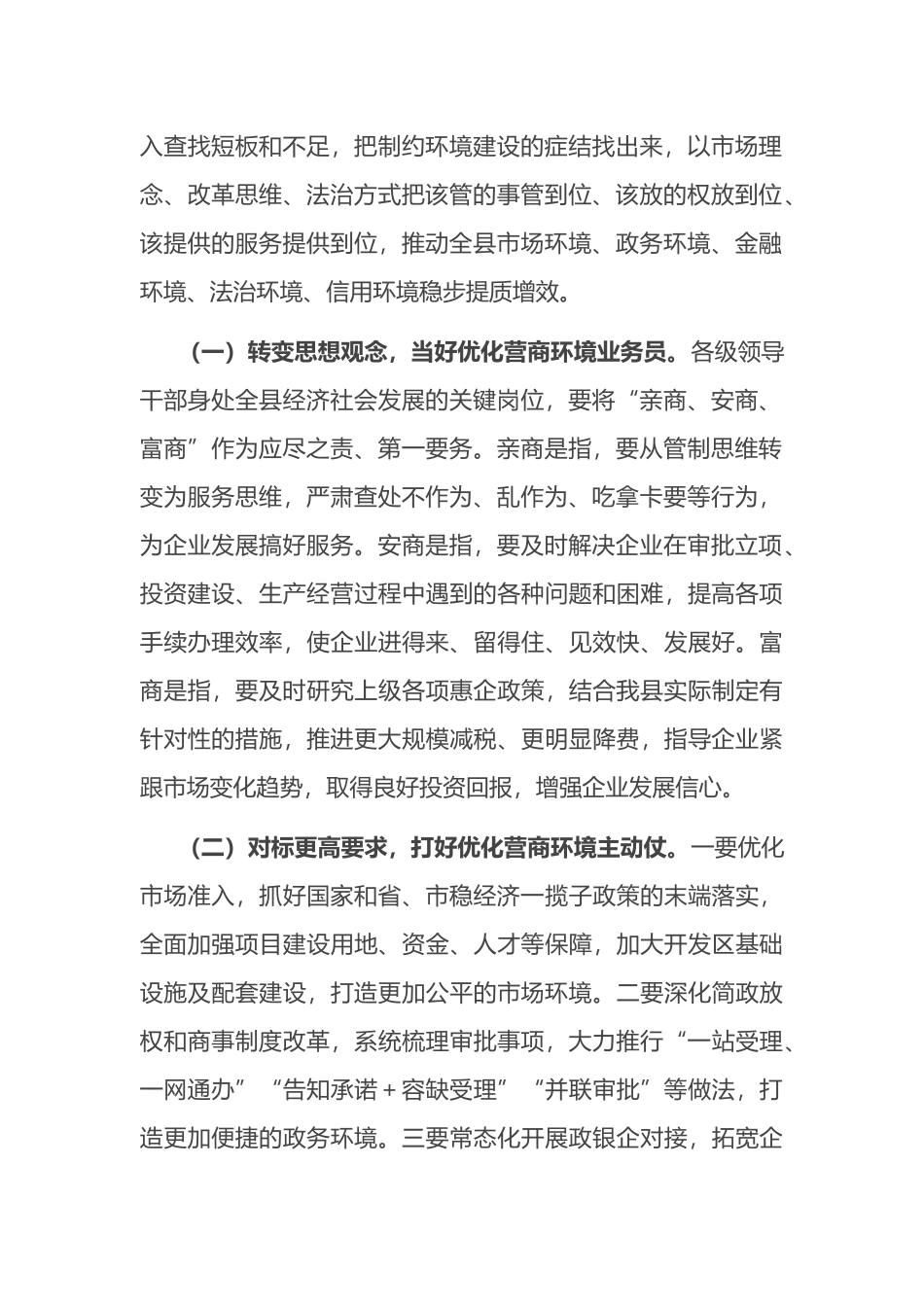 入查找短板和不足，把制约环境建设的症结找出来，以市场理念、改革思维、法治方式把该管的事管到位、该放的权放到位、该提供的服务提供到位，推动全县市场环境、政务环境、金融环境、法治环境、信用环境稳步提质增效。

（一）转变思想观念，当好优化营商环境业务员。各级领导干部身处全县经济社会发展的关键岗位，要将“亲商、安商、富商”作为应尽之责、第一要务。亲商是指，要从管制思维转变为服务思维，严肃查处不作为、乱作为、吃拿卡要等行为，为企业发展搞好服务。安商是指，要及时解决企业在审批立项、投资建设、生产经营过程中遇到的各种问题和困难，提高各项手续办理效率，使企业进得来、留得住、见效快、发展好。富商是指，要及时研究上级各项惠企政策，结合我县实际制定有针对性的措施，推进更大规模减税、更明显降费，指导企业紧跟市场变化趋势，取得良好投资回报，增强企业发展信心。

（二）对标更高要求，打好优化营商环境主动仗。一要优化市场准入，抓好国家和省、市稳经济一揽子政策的末端落实，全面加强项目建设用地、资金、人才等保障，加大开发区基础设施及配套建设，打造更加公平的市场环境。二要深化简政放权和商事制度改革，系统梳理审批事项，大力推行“一站受理、一网通办”“告知承诺＋容缺受理”“并联审批”等做法，打造更加便捷的政务环境。三要常态化开展政银企对接，拓宽企